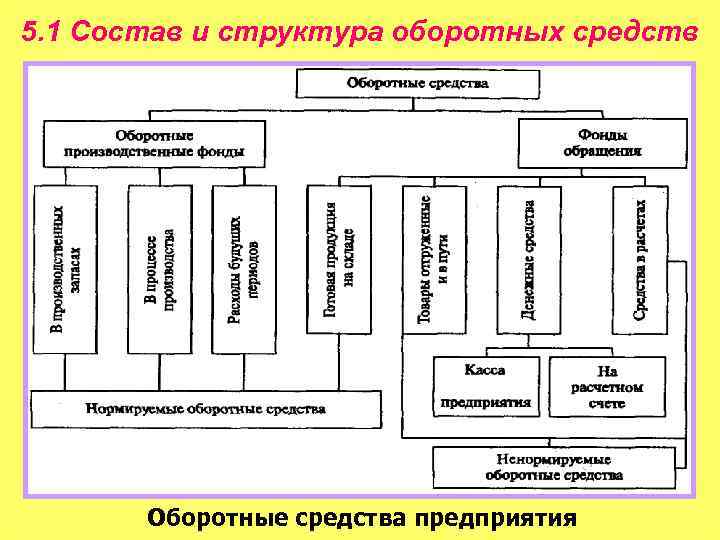 5.1 Состав и структура оборотных средств

Оборотные средства

Оборотные производственные фонды

Фонды обращения

В производственных запасах

В процессе производства

Расходы будущих периодов

Готовая продукция на складе

Товары отгруженные и в пути

Денежные средства

Средства в расчетах

Касса предприятия

На расчетном счете

Нормируемые оборотные средства

Ненормируемые оборотные средства

Оборотные средства предприятия